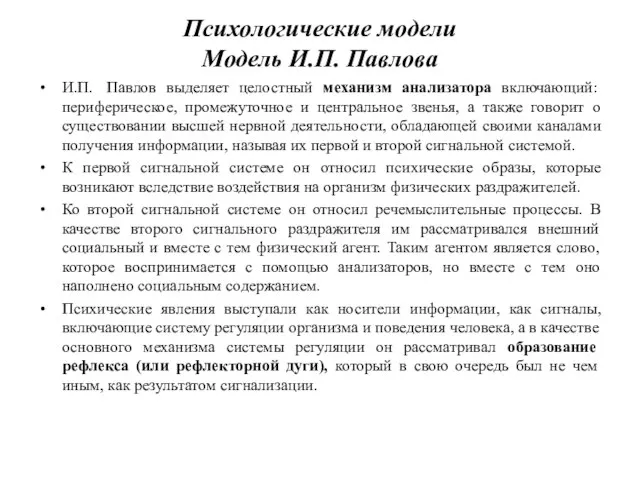 Психологические модели
Модель И.П. Павлова

• И.П. Павлов выделяет целостный механизм анализатора включающий: периферическое, промежуточное и центральное звенья, а также говорит о существовании высшей нервной деятельности, обладающей своими каналами получения информации, называя их первой и второй сигнальной системой.

• К первой сигнальной системе он относил психические образы, которые возникают вследствие воздействия на организм физических раздражителей.

• Ко второй сигнальной системе он относил речемыслительные процессы. В качестве второго сигнального раздражителя им рассматривался внешний социальный и вместе с тем физический агент. Таким агентом является слово, которое воспринимается с помощью анализаторов, но вместе с тем оно наполнено социальным содержанием.

• Психические явления выступали как носители информации, как сигналы, включающие систему регуляции организма и поведения человека, а в качестве основного механизма системы регуляции он рассматривал образование рефлекса (или рефлекторной дуги), который в свою очередь был не чем иным, как результатом сигнализации.